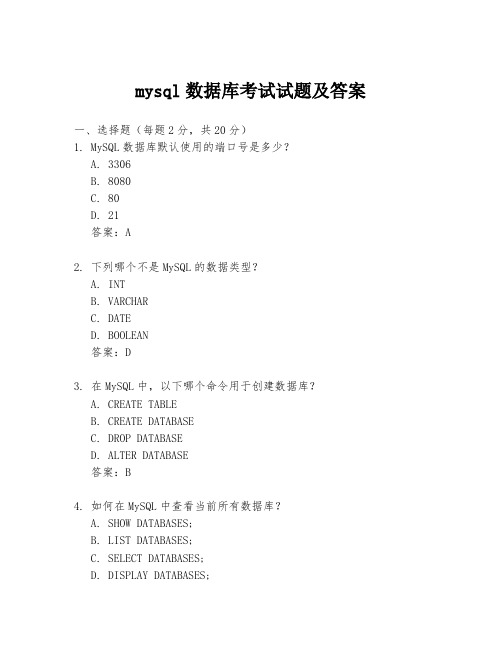 mysql 数据库考试试题及答案

一、选择题（每题 2 分，共 20 分）

1. MySQL 数据库默认使用的端口号是多少？

A. 3306

B. 8080

C. 80

D. 21

答案：A

2. 下列哪个不是 MySQL 的数据类型？

A. INT

B. VARCHAR

C. DATE

D. BOOLEAN

答案：D

3. 在 MySQL 中，以下哪个命令用于创建数据库？

A. CREATE TABLE

B. CREATE DATABASE

C. DROP DATABASE

D. ALTER DATABASE

答案：B

4. 如何在 MySQL 中查看当前所有数据库？

A. SHOW DATABASES;

B. LIST DATABASES;

C. SELECT DATABASES;

D. DISPLAY DATABASES;